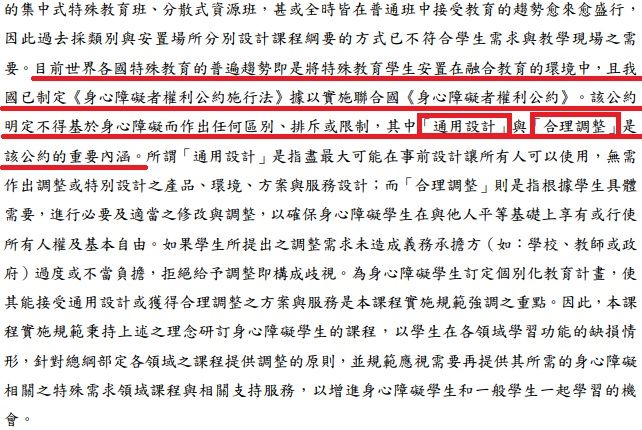 的集中式特殊教育班、分散式資源班，甚或全時皆在普通班中接受教育的趨勢愈來愈盛行，因此過去採類別與安置場所分別設計課程綱要的方式已不符合學生需求與教學現場之需要。目前世界各國特殊教育的普遍趨勢即是將特殊教育學生安置在融合教育的環境中，且我國已制定《身心障礙者權利公約施行法》據以實施聯合國《身心障礙者權利公約》。該公約明定不得基於身心障礙而作出任何區別、排斥或限制，其中「通用設計」與「合理調整」是該公約的重要內涵。所謂「通用設計」是指盡最大可能在事前設計讓所有人可以使用，無需作出調整或特別設計之產品、環境、方案與服務設計；而「合理調整」則是指根據學生具體需要，進行必要及適當之修改與調整，以確保身心障礙學生在與他人平等基礎上享有或行使所有人權及基本自由。如果學生所提出之調整需求未造成義務承擔方（如：學校、教師或政府）過度或不當負擔，拒絕給予調整即構成歧視。為身心障礙學生訂定個別化教育計畫，使其能接受通用設計或獲得合理調整之方案與服務是本課程實施規範強調之重點。因此，本課程實施規範秉持上述之理念研訂身心障礙學生的課程，以學生在各領域學習功能的缺損情形，針對總綱部定各領域之課程提供調整的原則，並規範應視需要再提供其所需的身心障礙相關之特殊需求領域課程與相關支持服務，以增進身心障礙學生和一般學生一起學習的機會。